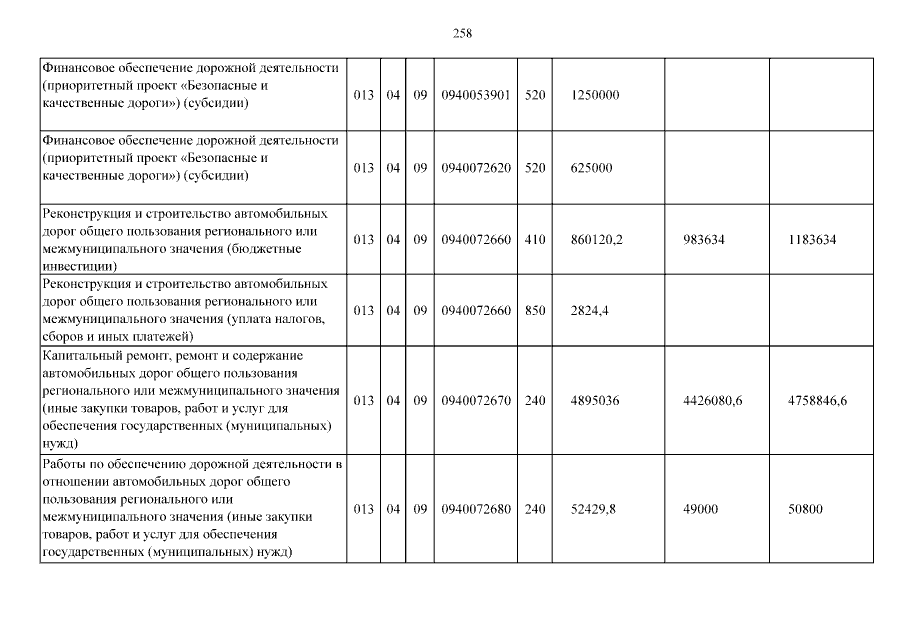 258

| | | | | | | | | |
|---|---|---|---|---|---|---|---|---|
| Финансовое обеспечение дорожной деятельности (приоритетный проект «Безопасные и качественные дороги») (субсидии) | 013 | 04 | 09 | 0940053901 | 520 | 1250000 | | |
| Финансовое обеспечение дорожной деятельности (приоритетный проект «Безопасные и качественные дороги») (субсидии) | 013 | 04 | 09 | 0940072620 | 520 | 625000 | | |
| Реконструкция и строительство автомобильных дорог общего пользования регионального или межмуниципального значения (бюджетные инвестиции) | 013 | 04 | 09 | 0940072660 | 410 | 860120,2 | 983634 | 1183634 |
| Реконструкция и строительство автомобильных дорог общего пользования регионального или межмуниципального значения (уплата налогов, сборов и иных платежей) | 013 | 04 | 09 | 0940072660 | 850 | 2824,4 | | |
| Капитальный ремонт, ремонт и содержание автомобильных дорог общего пользования регионального или межмуниципального значения (иные закупки товаров, работ и услуг для обеспечения государственных (муниципальных) нужд) | 013 | 04 | 09 | 0940072670 | 240 | 4895036 | 4426080,6 | 4758846,6 |
| Работы по обеспечению дорожной деятельности в отношении автомобильных дорог общего пользования регионального или межмуниципального значения (иные закупки товаров, работ и услуг для обеспечения государственных (муниципальных) нужд) | 013 | 04 | 09 | 0940072680 | 240 | 52429,8 | 49000 | 50800 |